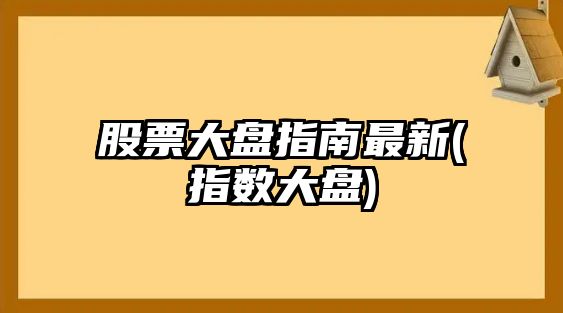 股票大盘指南最新(指数大盘)